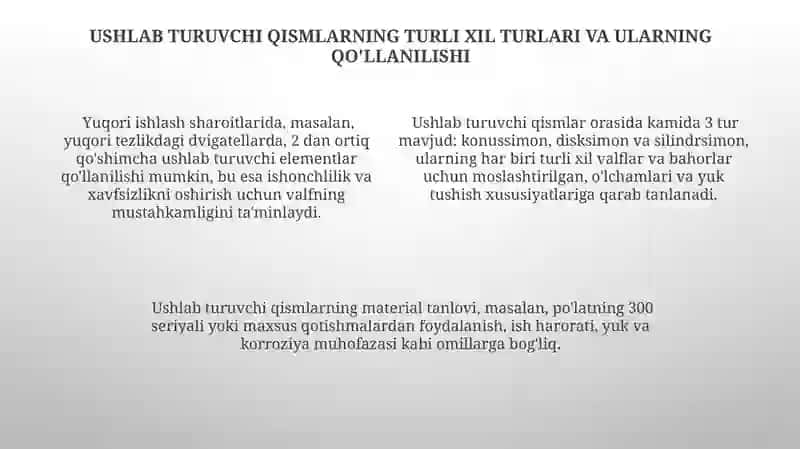 USHLAB TURUVCHI QISMLARNING TURLI XIL TURLARI VA ULARNING QO'LLANILISHI

Yuqori ishlash sharoitlarida, masalan, yuqori tezlikdagi dvigatellarda, 2 dan ortiq qo'shimcha ushlab turuvchi elementlar qo'llanilishi mumkin, bu esa ishonchlilik va xavfsizlikni oshirish uchun valfning mustahkamligini ta'minlaydi.

Ushlab turuvchi qismlar orasida kamida 3 tur mavjud: konussimon, disksimon va silindrsimon, ularning har biri turli xil valflar va bahorlar uchun moslashtirilgan, o'lchamlari va yuk tushish xususiyatlariga qarab tanlanadi.

Ushlab turuvchi qismlarning material tanlovi, masalan, po'latning 300 seriyali yoki maxsus qotishmalardan foydalanish, ish harorati, yuk va korroziya muhofazasi kabi omillarga bog'liq.